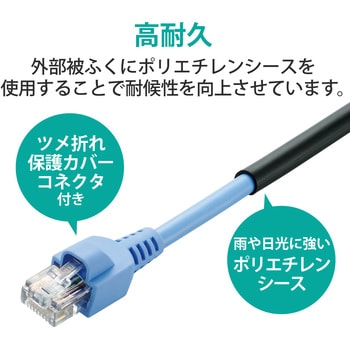 高耐久

外部被ふくにポリエチレンシースを使用することで耐候性を向上させています。

ツメ折れ保護カバーコネクタ付き

雨や日光に強いポリエチレンシース